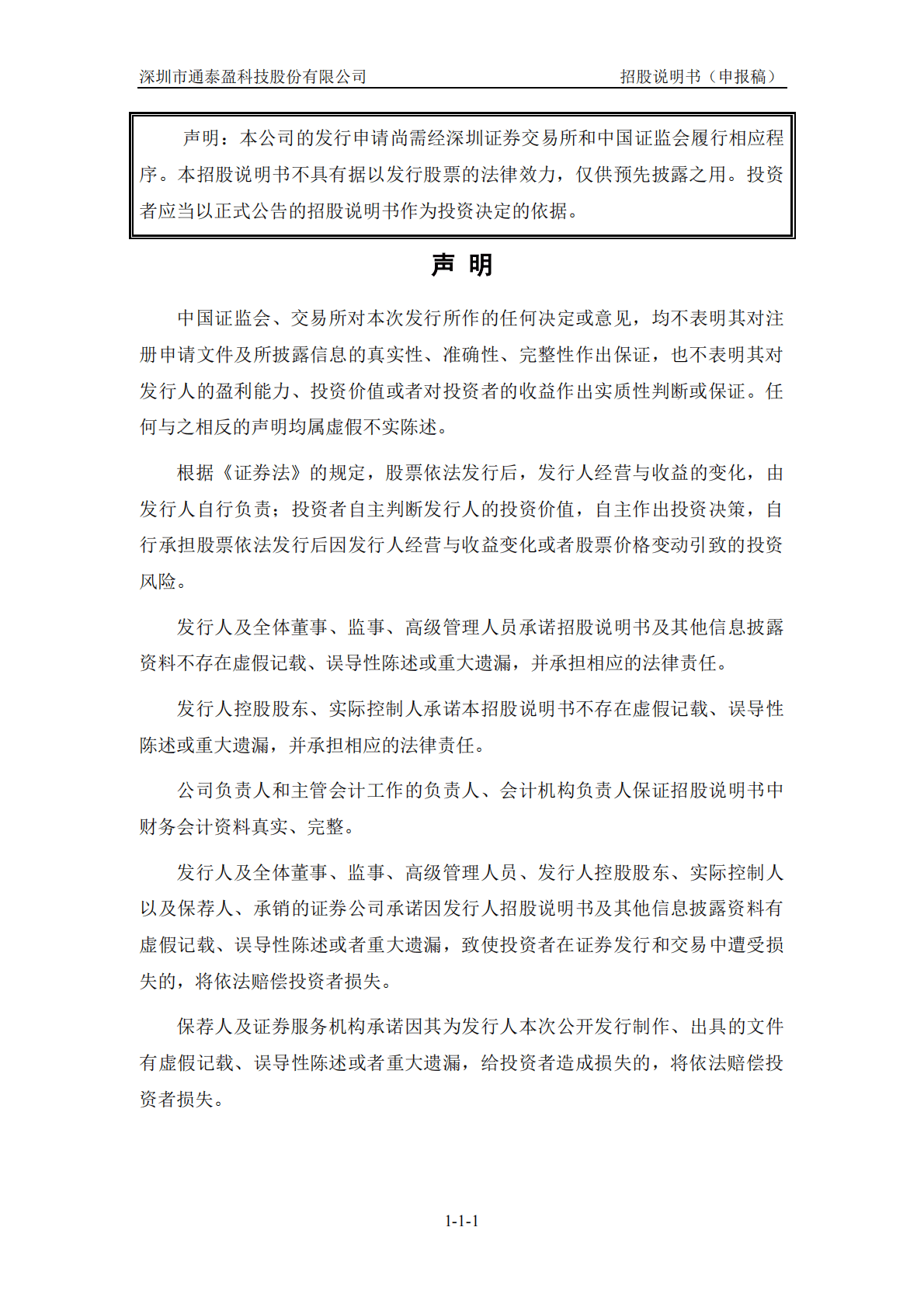 深圳市通泰盈科技股份有限公司　　招股说明书（申报稿）

声明：本公司的发行申请尚需经深圳证券交易所和中国证监会履行相应程序。本招股说明书不具有据以发行股票的法律效力，仅供预先披露之用。投资者应当以正式公告的招股说明书作为投资决定的依据。

声 明

中国证监会、交易所对本次发行所作的任何决定或意见，均不表明其对注册申请文件及所披露信息的真实性、准确性、完整性作出保证，也不表明其对发行人的盈利能力、投资价值或者对投资者的收益作出实质性判断或保证。任何与之相反的声明均属虚假不实陈述。

根据《证券法》的规定，股票依法发行后，发行人经营与收益的变化，由发行人自行负责；投资者自主判断发行人的投资价值，自主作出投资决策，自行承担股票依法发行后因发行人经营与收益变化或者股票价格变动引致的投资风险。

发行人及全体董事、监事、高级管理人员承诺招股说明书及其他信息披露资料不存在虚假记载、误导性陈述或重大遗漏，并承担相应的法律责任。

发行人控股股东、实际控制人承诺本招股说明书不存在虚假记载、误导性陈述或重大遗漏，并承担相应的法律责任。

公司负责人和主管会计工作的负责人、会计机构负责人保证招股说明书中财务会计资料真实、完整。

发行人及全体董事、监事、高级管理人员、发行人控股股东、实际控制人以及保荐人、承销的证券公司承诺因发行人招股说明书及其他信息披露资料有虚假记载、误导性陈述或者重大遗漏，致使投资者在证券发行和交易中遭受损失的，将依法赔偿投资者损失。

保荐人及证券服务机构承诺因其为发行人本次公开发行制作、出具的文件有虚假记载、误导性陈述或者重大遗漏，给投资者造成损失的，将依法赔偿投资者损失。

1-1-1